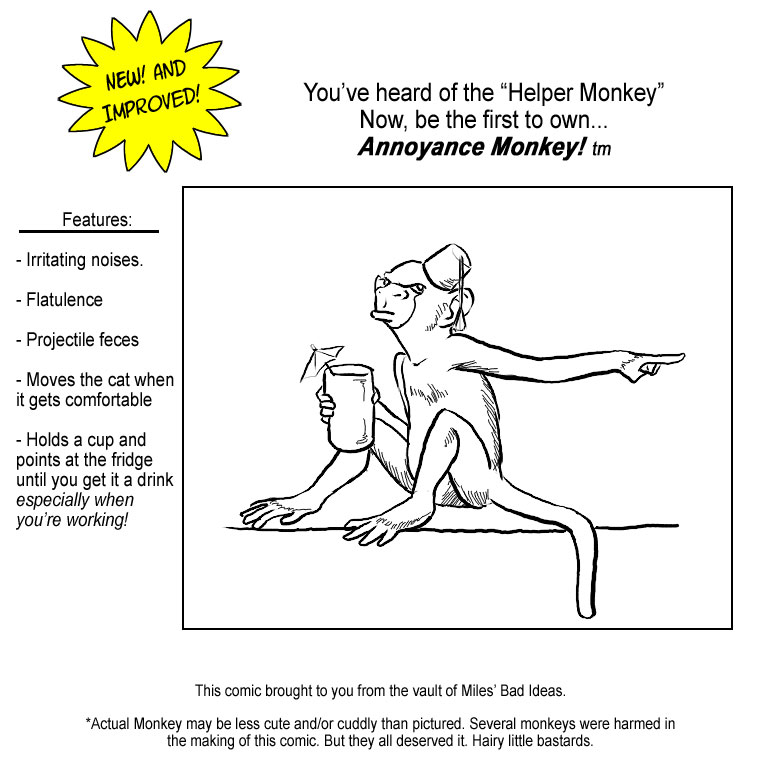 NEW! AND IMPROVED!

You've heard of the "Helper Monkey"
Now, be the first to own...
Annoyance Monkey! tm

Features:

- Irritating noises.

- Flatulence

- Projectile feces

- Moves the cat when it gets comfortable

- Holds a cup and points at the fridge until you get it a drink especially when you're working!

This comic brought to you from the vault of Miles' Bad Ideas.

*Actual Monkey may be less cute and/or cuddly than pictured. Several monkeys were harmed in the making of this comic. But they all deserved it. Hairy little bastards.